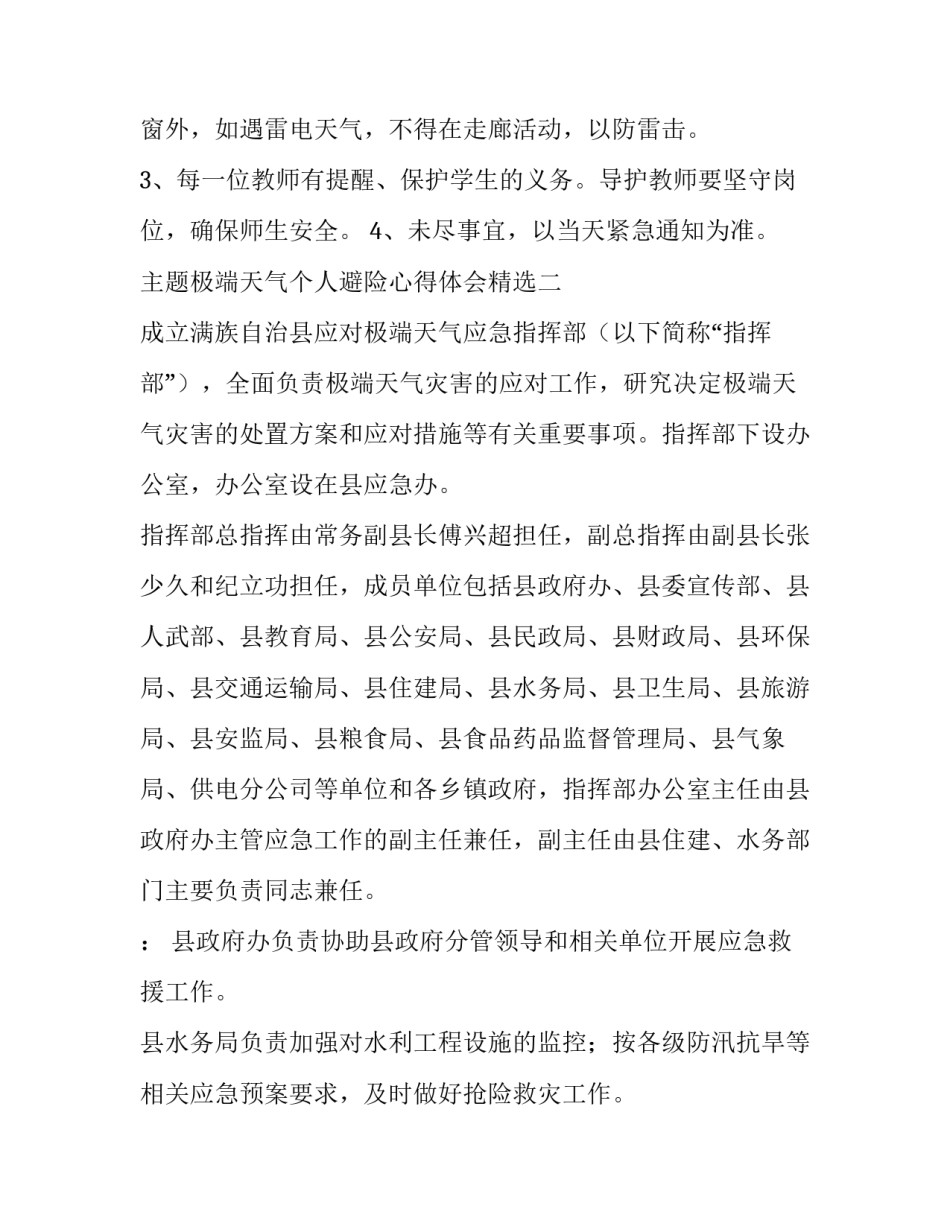 窗外，如遇雷电天气，不得在走廊活动，以防雷击。

3、每一位教师有提醒、保护学生的义务。导护教师要坚守岗位，确保师生安全。 4、未尽事宜，以当天紧急通知为准。

主题极端天气个人避险心得体会精选二

成立满族自治县应对极端天气应急指挥部（以下简称“指挥部”），全面负责极端天气灾害的应对工作，研究决定极端天气灾害的处置方案和应对措施等有关重要事项。指挥部下设办公室，办公室设在县应急办。

指挥部总指挥由常务副县长傅兴超担任，副总指挥由副县长张少久和纪立功担任，成员单位包括县政府办、县委宣传部、县人武部、县教育局、县公安局、县民政局、县财政局、县环保局、县交通运输局、县住建局、县水务局、县卫生局、县旅游局、县安监局、县粮食局、县食品药品监督管理局、县气象局、供电分公司等单位和各乡镇政府，指挥部办公室主任由县政府办主管应急工作的副主任兼任，副主任由县住建、水务部门主要负责同志兼任。

： 县政府办负责协助县政府分管领导和相关单位开展应急救援工作。

县水务局负责加强对水利工程设施的监控；按各级防汛抗旱等相关应急预案要求，及时做好抢险救灾工作。